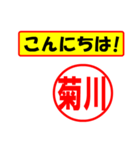 こんにちは!

菊川